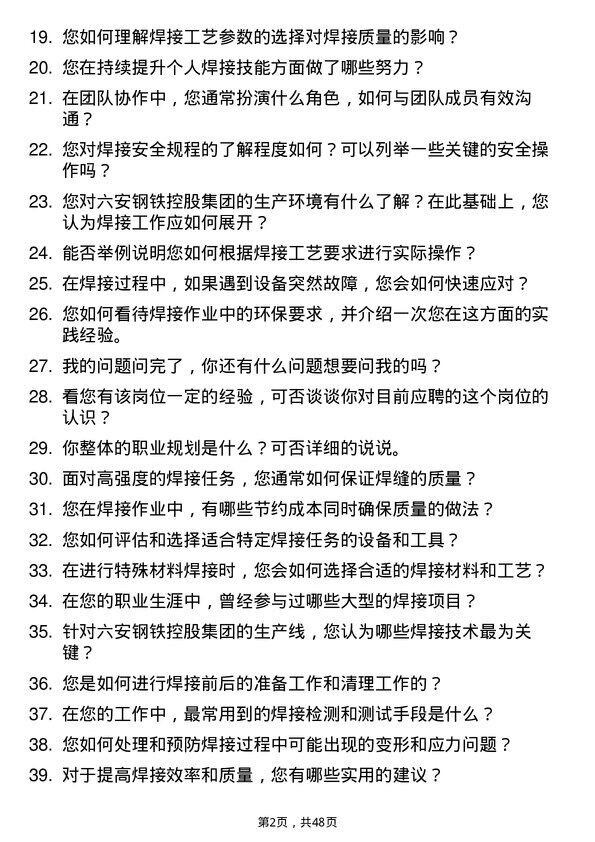 19. 您如何理解焊接工艺参数的选择对焊接质量的影响？

20. 您在持续提升个人焊接技能方面做了哪些努力？

21. 在团队协作中，您通常扮演什么角色，如何与团队成员有效沟通？

22. 您对焊接安全规程的了解程度如何？可以列举一些关键的安全操作吗？

23. 您对六安钢铁控股集团的生产环境有什么了解？在此基础上，您认为焊接工作应如何展开？

24. 能否举例说明您如何根据焊接工艺要求进行实际操作？

25. 在焊接过程中，如果遇到设备突然故障，您会如何快速应对？

26. 您如何看待焊接作业中的环保要求，并介绍一次您在这方面的实践经验。

27. 我的问题问完了，你还有什么问题想要问我的吗？

28. 看您有该岗位一定的经验，可否谈谈你对目前应聘的这个岗位的认识？

29. 你整体的职业规划是什么？可否详细的说说。

30. 面对高强度的焊接任务，您通常如何保证焊缝的质量？

31. 您在焊接作业中，有哪些节约成本同时确保质量的做法？

32. 您如何评估和选择适合特定焊接任务的设备和工具？

33. 在进行特殊材料焊接时，您会如何选择合适的焊接材料和工艺？

34. 在您的职业生涯中，曾经参与过哪些大型的焊接项目？

35. 针对六安钢铁控股集团的生产线，您认为哪些焊接技术最为关键？

36. 您是如何进行焊接前后的准备工作和清理工作的？

37. 在您的工作中，最常用到的焊接检测和测试手段是什么？

38. 您如何处理和预防焊接过程中可能出现的变形和应力问题？

39. 对于提高焊接效率和质量，您有哪些实用的建议？

第2页，共48页